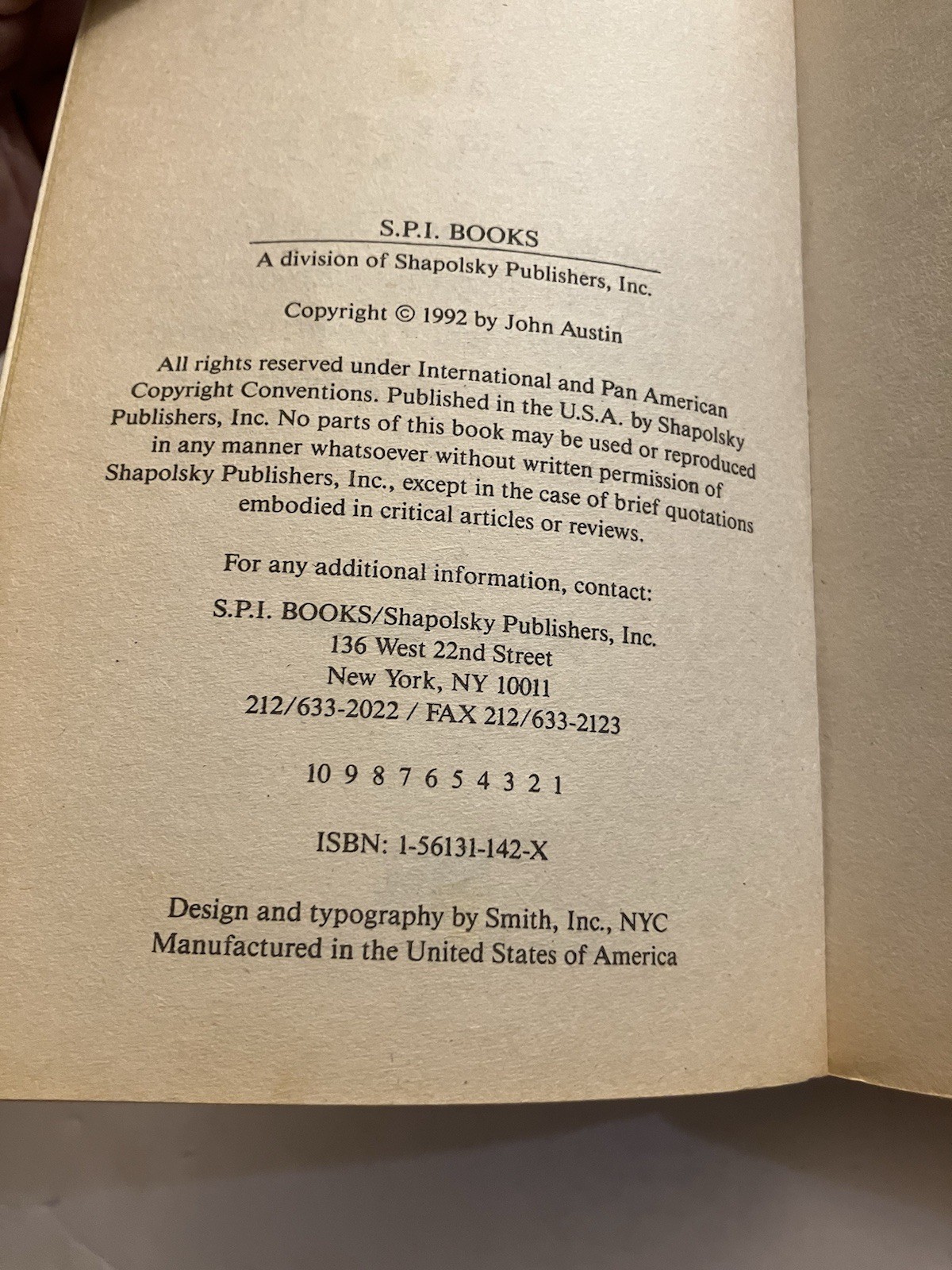 S.P.I. BOOKS
A division of Shapolsky Publishers, Inc.

Copyright © 1992 by John Austin

All rights reserved under International and Pan American Copyright Conventions. Published in the U.S.A. by Shapolsky Publishers, Inc. No parts of this book may be used or reproduced in any manner whatsoever without written permission of Shapolsky Publishers, Inc., except in the case of brief quotations embodied in critical articles or reviews.

For any additional information, contact:
S.P.I. BOOKS/Shapolsky Publishers, Inc.
136 West 22nd Street
New York, NY 10011
212/633-2022 / FAX 212/633-2123

10 9 8 7 6 5 4 3 2 1

ISBN: 1-56131-142-X

Design and typography by Smith, Inc., NYC
Manufactured in the United States of America